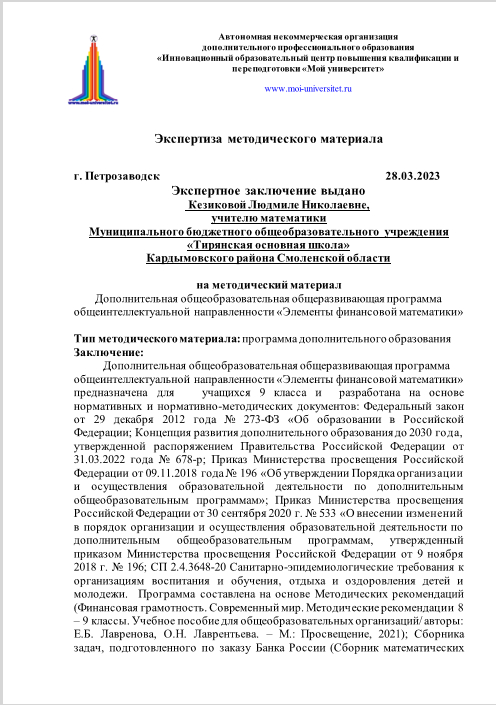 Автономная некоммерческая организация
дополнительного профессионального образования
«Инновационный образовательный центр повышения квалификации и переподготовки «Мой университет»

www.moi-universitet.ru

Экспертиза методического материала

г. Петрозаводск 28.03.2023

Экспертное заключение выдано
Кезиковой Людмиле Николаевне,
учителю математики
Муниципального бюджетного общеобразовательного учреждения
«Тирянская основная школа»
Кардымовского района Смоленской области

на методический материал
Дополнительная общеобразовательная общеразвивающая программа общеинтеллектуальной направленности «Элементы финансовой математики»

Тип методического материала: программа дополнительного образования
Заключение:
Дополнительная общеобразовательная общеразвивающая программа общеинтеллектуальной направленности «Элементы финансовой математики» предназначена для учащихся 9 класса и разработана на основе нормативных и нормативно-методических документов: Федеральный закон от 29 декабря 2012 года № 273-ФЗ «Об образовании в Российской Федерации; Концепция развития дополнительного образования до 2030 года, утвержденной распоряжением Правительства Российской Федерации от 31.03.2022 года № 678-р; Приказ Министерства просвещения Российской Федерации от 09.11.2018 года № 196 «Об утверждении Порядка организации и осуществления образовательной деятельности по дополнительным общеобразовательным программам»; Приказ Министерства просвещения Российской Федерации от 30 сентября 2020 г. № 533 «О внесении изменений в порядок организации и осуществления образовательной деятельности по дополнительным общеобразовательным программам, утвержденный приказом Министерства просвещения Российской Федерации от 9 ноября 2018 г. № 196; СП 2.4.3648-20 Санитарно-эпидемиологические требования к организациям воспитания и обучения, отдыха и оздоровления детей и молодежи. Программа составлена на основе Методических рекомендаций (Финансовая грамотность. Современный мир. Методические рекомендации 8 – 9 классы. Учебное пособие для общеобразовательных организаций/ авторы: Е.Б. Лавренова, О.Н. Лаврентьева. – М.: Просвещение, 2021); Сборника задач, подготовленного по заказу Банка России (Сборник математических